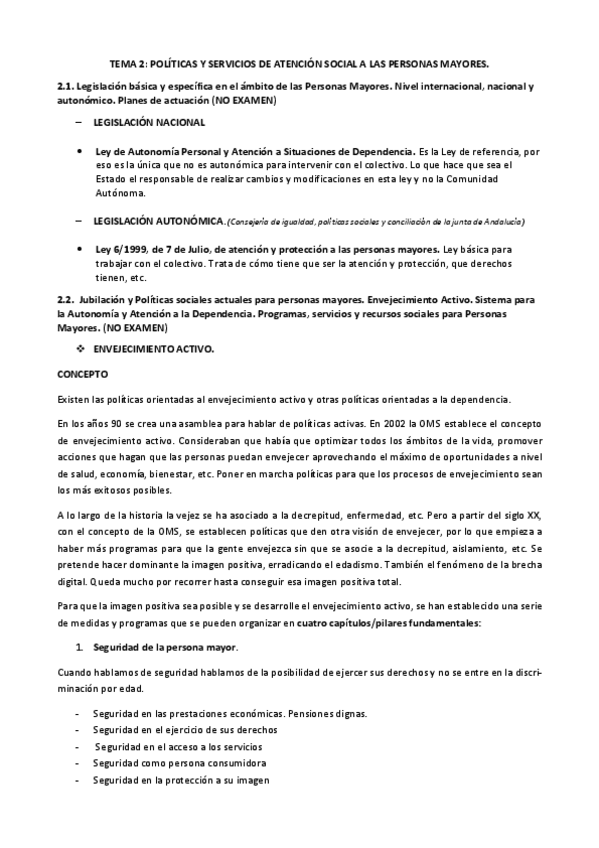 TEMA 2: POLÍTICAS Y SERVICIOS DE ATENCIÓN SOCIAL A LAS PERSONAS MAYORES.

2.1. Legislación básica y específica en el ámbito de las Personas Mayores. Nivel internacional, nacional y autonómico. Planes de actuación (NO EXAMEN)

– LEGISLACIÓN NACIONAL

• Ley de Autonomía Personal y Atención a Situaciones de Dependencia. Es la Ley de referencia, por eso es la única que no es autonómica para intervenir con el colectivo. Lo que hace que sea el Estado el responsable de realizar cambios y modificaciones en esta ley y no la Comunidad Autónoma.

– LEGISLACIÓN AUTONÓMICA. (Consejería de igualdad, políticas sociales y conciliación de la junta de Andalucía)

• Ley 6/1999, de 7 de Julio, de atención y protección a las personas mayores. Ley básica para trabajar con el colectivo. Trata de cómo tiene que ser la atención y protección, que derechos tienen, etc.

2.2. Jubilación y Políticas sociales actuales para personas mayores. Envejecimiento Activo. Sistema para la Autonomía y Atención a la Dependencia. Programas, servicios y recursos sociales para Personas Mayores. (NO EXAMEN)

❖ ENVEJECIMIENTO ACTIVO.

CONCEPTO

Existen las políticas orientadas al envejecimiento activo y otras políticas orientadas a la dependencia.

En los años 90 se crea una asamblea para hablar de políticas activas. En 2002 la OMS establece el concepto de envejecimiento activo. Consideraban que había que optimizar todos los ámbitos de la vida, promover acciones que hagan que las personas puedan envejecer aprovechando el máximo de oportunidades a nivel de salud, economía, bienestar, etc. Poner en marcha políticas para que los procesos de envejecimiento sean los más exitosos posibles.

A lo largo de la historia la vejez se ha asociado a la decrepitud, enfermedad, etc. Pero a partir del siglo XX, con el concepto de la OMS, se establecen políticas que den otra visión de envejecer, por lo que empieza a haber más programas para que la gente envejezca sin que se asocie a la decrepitud, aislamiento, etc. Se pretende hacer dominante la imagen positiva, erradicando el edadismo. También el fenómeno de la brecha digital. Queda mucho por recorrer hasta conseguir esa imagen positiva total.

Para que la imagen positiva sea posible y se desarrolle el envejecimiento activo, se han establecido una serie de medidas y programas que se pueden organizar en cuatro capítulos/pilares fundamentales:

1. Seguridad de la persona mayor.

Cuando hablamos de seguridad hablamos de la posibilidad de ejercer sus derechos y no se entre en la discriminación por edad.

- Seguridad en las prestaciones económicas. Pensiones dignas.
- Seguridad en el ejercicio de sus derechos
- Seguridad en el acceso a los servicios
- Seguridad como persona consumidora
- Seguridad en la protección a su imagen